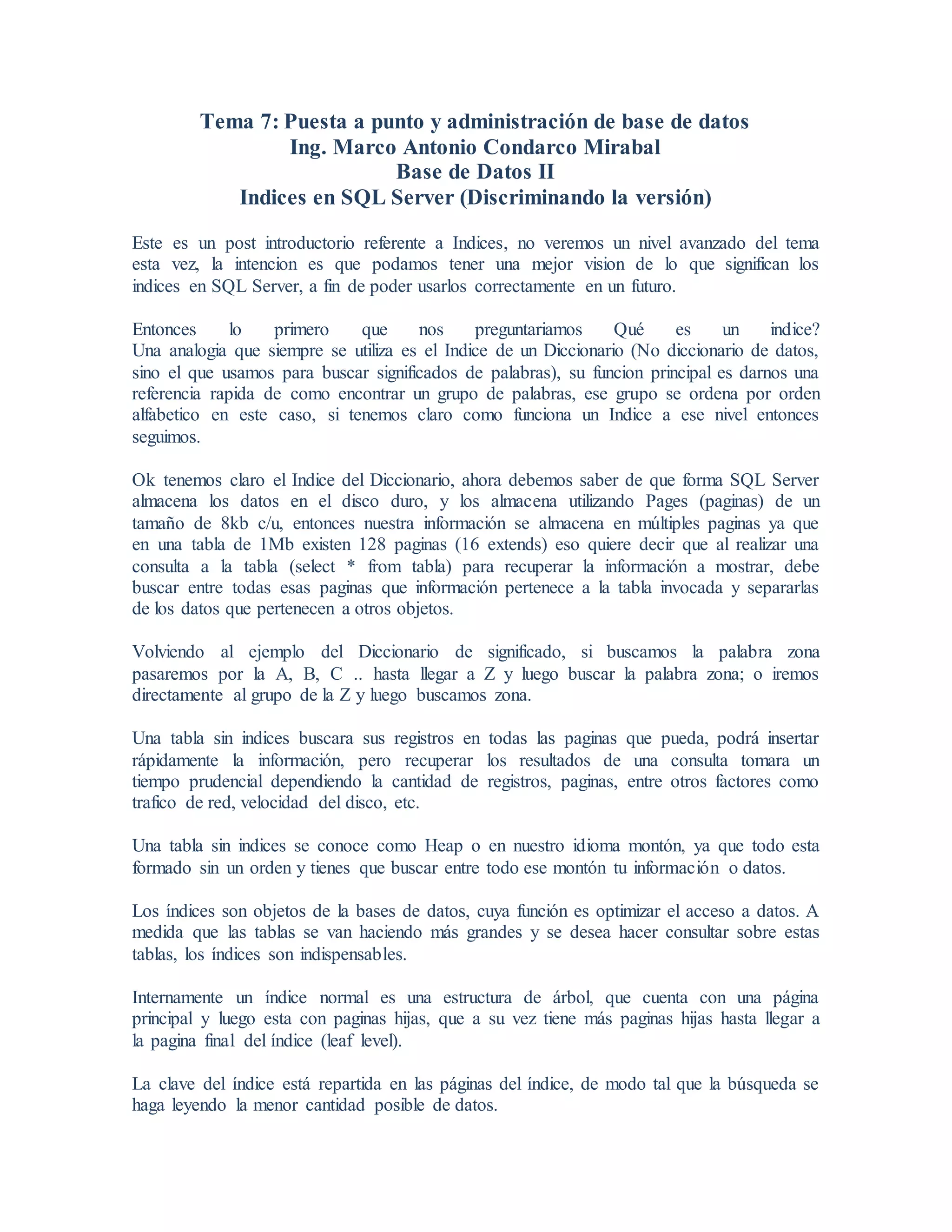 Tema 7: Puesta a punto y administración de base de datos
Ing. Marco Antonio Condarco Mirabal
Base de Datos II
Indices en SQL Server (Discriminando la versión)

Este es un post introductorio referente a Indices, no veremos un nivel avanzado del tema esta vez, la intencion es que podamos tener una mejor vision de lo que significan los indices en SQL Server, a fin de poder usarlos correctamente en un futuro.

Entonces lo primero que nos preguntariamos Qué es un indice? Una analogia que siempre se utiliza es el Indice de un Diccionario (No diccionario de datos, sino el que usamos para buscar significados de palabras), su funcion principal es darnos una referencia rapida de como encontrar un grupo de palabras, ese grupo se ordena por orden alfabetico en este caso, si tenemos claro como funciona un Indice a ese nivel entonces seguimos.

Ok tenemos claro el Indice del Diccionario, ahora debemos saber de que forma SQL Server almacena los datos en el disco duro, y los almacena utilizando Pages (paginas) de un tamaño de 8kb c/u, entonces nuestra información se almacena en múltiples paginas ya que en una tabla de 1Mb existen 128 paginas (16 extends) eso quiere decir que al realizar una consulta a la tabla (select * from tabla) para recuperar la información a mostrar, debe buscar entre todas esas paginas que información pertenece a la tabla invocada y separarlas de los datos que pertenecen a otros objetos.

Volviendo al ejemplo del Diccionario de significado, si buscamos la palabra zona pasaremos por la A, B, C .. hasta llegar a Z y luego buscar la palabra zona; o iremos directamente al grupo de la Z y luego buscamos zona.

Una tabla sin indices buscara sus registros en todas las paginas que pueda, podrá insertar rápidamente la información, pero recuperar los resultados de una consulta tomara un tiempo prudencial dependiendo la cantidad de registros, paginas, entre otros factores como trafico de red, velocidad del disco, etc.

Una tabla sin indices se conoce como Heap o en nuestro idioma montón, ya que todo esta formado sin un orden y tienes que buscar entre todo ese montón tu información o datos.

Los índices son objetos de la bases de datos, cuya función es optimizar el acceso a datos. A medida que las tablas se van haciendo más grandes y se desea hacer consultar sobre estas tablas, los índices son indispensables.

Internamente un índice normal es una estructura de árbol, que cuenta con una página principal y luego esta con paginas hijas, que a su vez tiene más paginas hijas hasta llegar a la pagina final del índice (leaf level).

La clave del índice está repartida en las páginas del índice, de modo tal que la búsqueda se haga leyendo la menor cantidad posible de datos.